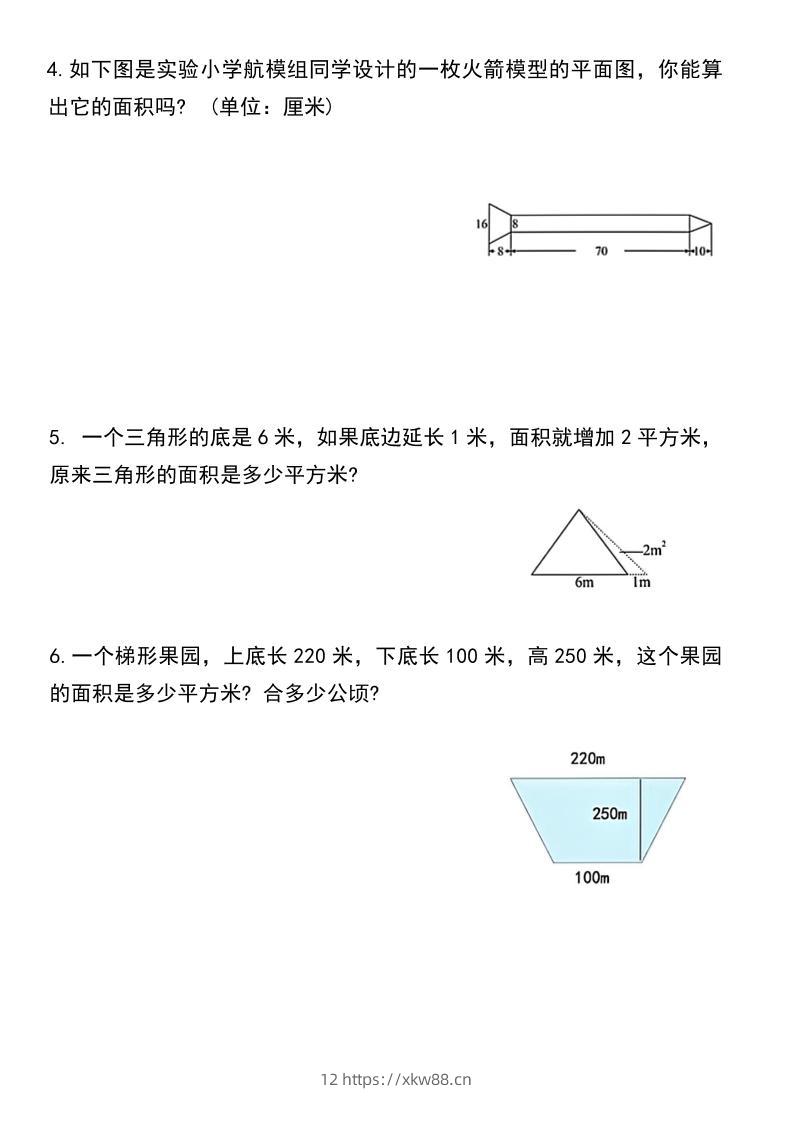 4. 如下图是实验小学航模组同学设计的一枚火箭模型的平面图，你能算出它的面积吗？（单位：厘米）

16
8
8
70
10

5. 一个三角形的底是 6 米，如果底边延长 1 米，面积就增加 2 平方米，原来三角形的面积是多少平方米？

$2m^2$
6m
1m

6. 一个梯形果园，上底长 220 米，下底长 100 米，高 250 米，这个果园的面积是多少平方米？合多少公顷？

220m
250m
100m

12 https://xkw88.cn